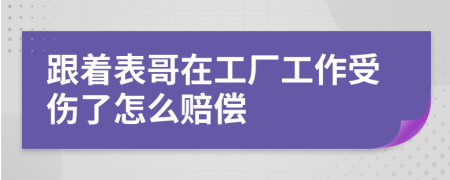 跟着表哥在工厂工作受伤了怎么赔偿